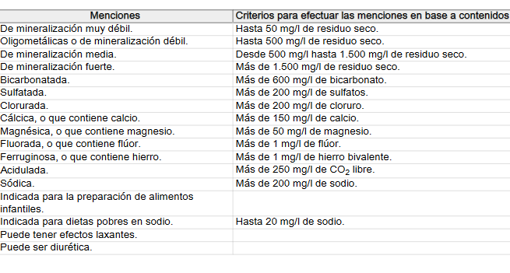 | Menciones | Criterios para efectuar las menciones en base a contenidos |
|---|---|
| De mineralización muy débil. | Hasta 50 mg/l de residuo seco. |
| Oligometálicas o de mineralización débil. | Hasta 500 mg/l de residuo seco. |
| De mineralización media. | Desde 500 mg/l hasta 1.500 mg/l de residuo seco. |
| De mineralización fuerte. | Más de 1.500 mg/l de residuo seco. |
| Bicarbonatada. | Más de 600 mg/l de bicarbonato. |
| Sulfatada. | Más de 200 mg/l de sulfatos. |
| Clorurada. | Más de 200 mg/l de cloruro. |
| Cálcica, o que contiene calcio. | Más de 150 mg/l de calcio. |
| Magnésica, o que contiene magnesio. | Más de 50 mg/l de magnesio. |
| Fluorada, o que contiene flúor. | Más de 1 mg/l de flúor. |
| Ferruginosa, o que contiene hierro. | Más de 1 mg/l de hierro bivalente. |
| Acidulada. | Más de 250 mg/l de $CO_2$ libre. |
| Sódica. | Más de 200 mg/l de sodio. |
| Indicada para la preparación de alimentos infantiles. | |
| Indicada para dietas pobres en sodio. | Hasta 20 mg/l de sodio. |
| Puede tener efectos laxantes. | |
| Puede ser diurética. | |